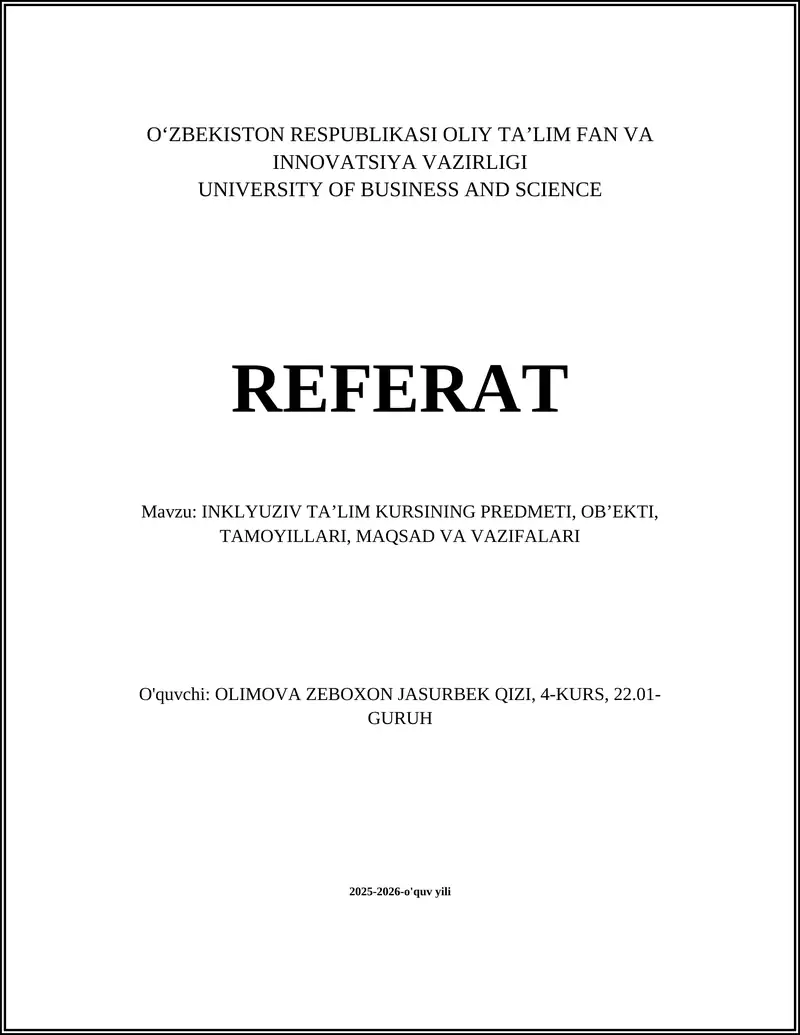 O‘ZBEKISTON RESPUBLIKASI OLIY TA’LIM FAN VA INNOVATSIYA VAZIRLIGI
UNIVERSITY OF BUSINESS AND SCIENCE

REFERAT

Mavzu: INKLYUZIV TA’LIM KURSINING PREDMETI, OB’EKTI, TAMOYILLARI, MAQSAD VA VAZIFALARI

O'quvchi: OLIMOVA ZEBOXON JASURBEK QIZI, 4-KURS, 22.01-GURUH

2025-2026-o'quv yili